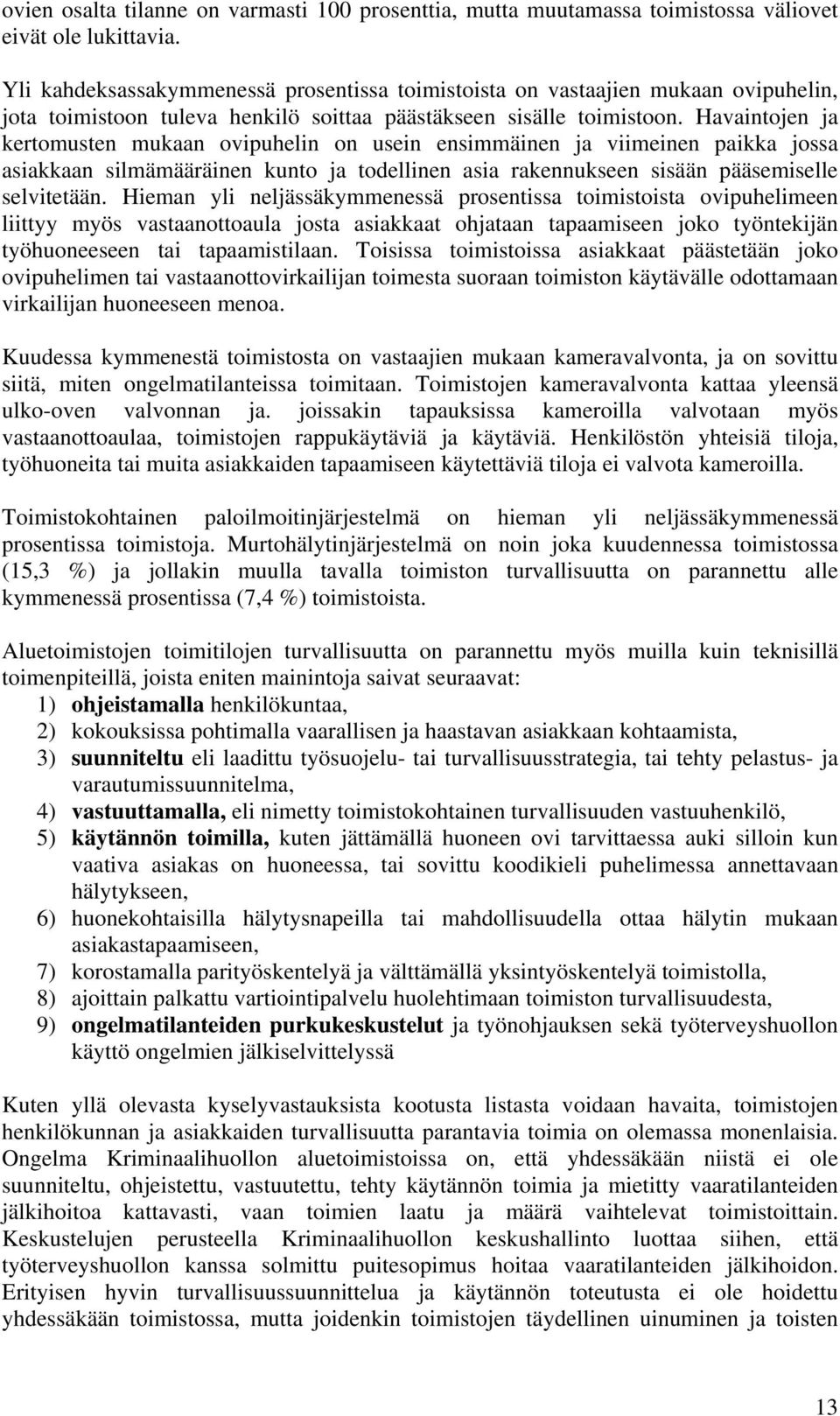 ovien osalta tilanne on varmasti 100 prosenttia, mutta muutamassa toimistossa väliovet eivät ole lukittavia.

Yli kahdeksassakymmenessä prosentissa toimistoista on vastaajien mukaan ovipuhelin, jota toimistoon tuleva henkilö soittaa päästäkseen sisälle toimistoon. Havaintojen ja kertomusten mukaan ovipuhelin on usein ensimmäinen ja viimeinen paikka jossa asiakkaan silmämääräinen kunto ja todellinen asia rakennukseen sisään pääsemiselle selvitetään. Hieman yli neljässäkymmenessä prosentissa toimistoista ovipuhelimeen liittyy myös vastaanottoaula josta asiakkaat ohjataan tapaamiseen joko työntekijän työhuoneeseen tai tapaamistilaan. Toisissa toimistoissa asiakkaat päästetään joko ovipuhelimen tai vastaanottovirkailijan toimesta suoraan toimiston käytävälle odottamaan virkailijan huoneeseen menoa.

Kuudessa kymmenestä toimistosta on vastaajien mukaan kameravalvonta, ja on sovittu siitä, miten ongelmatilanteissa toimitaan. Toimistojen kameravalvonta kattaa yleensä ulko-oven valvonnan ja. joissakin tapauksissa kameroilla valvotaan myös vastaanottoaulaa, toimistojen rappukäytäviä ja käytäviä. Henkilöstön yhteisiä tiloja, työhuoneita tai muita asiakkaiden tapaamiseen käytettäviä tiloja ei valvota kameroilla.

Toimistokohtainen paloilmoitinjärjestelmä on hieman yli neljässäkymmenessä prosentissa toimistoja. Murtohälytinjärjestelmä on noin joka kuudennessa toimistossa (15,3 %) ja jollakin muulla tavalla toimiston turvallisuutta on parannettu alle kymmenessä prosentissa (7,4 %) toimistoista.

Aluetoimistojen toimitilojen turvallisuutta on parannettu myös muilla kuin teknisillä toimenpiteillä, joista eniten mainintoja saivat seuraavat:
1) ohjeistamalla henkilökuntaa,
2) kokouksissa pohtimalla vaarallisen ja haastavan asiakkaan kohtaamista,
3) suunniteltu eli laadittu työsuojelu- tai turvallisuusstrategia, tai tehty pelastus- ja varautumissuunnitelma,
4) vastuuttamalla, eli nimetty toimistokohtainen turvallisuuden vastuuhenkilö,
5) käytännön toimilla, kuten jättämällä huoneen ovi tarvittaessa auki silloin kun vaativa asiakas on huoneessa, tai sovittu koodikieli puhelimessa annettavaan hälytykseen,
6) huonekohtaisilla hälytysnapeilla tai mahdollisuudella ottaa hälytin mukaan asiakastapaamiseen,
7) korostamalla parityöskentelyä ja välttämällä yksintyöskentelyä toimistolla,
8) ajoittain palkattu vartiointipalvelu huolehtimaan toimiston turvallisuudesta,
9) ongelmatilanteiden purkukeskustelut ja työnohjauksen sekä työterveyshuollon käyttö ongelmien jälkiselvittelyssä

Kuten yllä olevasta kyselyvastauksista kootusta listasta voidaan havaita, toimistojen henkilökunnan ja asiakkaiden turvallisuutta parantavia toimia on olemassa monenlaisia. Ongelma Kriminaalihuollon aluetoimistoissa on, että yhdessäkään niistä ei ole suunniteltu, ohjeistettu, vastuutettu, tehty käytännön toimia ja mietitty vaaratilanteiden jälkihoitoa kattavasti, vaan toimien laatu ja määrä vaihtelevat toimistoittain. Keskustelujen perusteella Kriminaalihuollon keskushallinto luottaa siihen, että työterveyshuollon kanssa solmittu puitesopimus hoitaa vaaratilanteiden jälkihoidon. Erityisen hyvin turvallisuussuunnittelua ja käytännön toteutusta ei ole hoidettu yhdessäkään toimistossa, mutta joidenkin toimistojen täydellinen uinuminen ja toisten

13